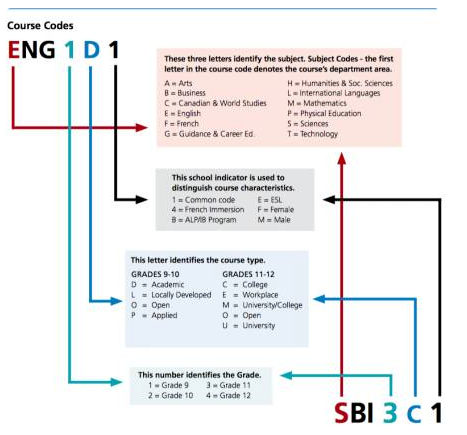 Course Codes

ENG 1 D 1

These three letters identify the subject. Subject Codes – the first letter in the course code denotes the course's department area.

A = Arts
B = Business
C = Canadian & World Studies
E = English
F = French
G = Guidance & Career Ed.

H = Humanities & Soc. Sciences
L = International Languages
M = Mathematics
P = Physical Education
S = Sciences
T = Technology

This school indicator is used to distinguish course characteristics.

1 = Common code
4 = French Immersion
B = ALP/IB Program

E = ESL
F = Female
M = Male

This letter identifies the course type.

GRADES 9-10
D = Academic
L = Locally Developed
O = Open
P = Applied

GRADES 11-12
C = College
E = Workplace
M = University/College
O = Open
U = University

This number identifies the Grade.

1 = Grade 9
2 = Grade 10

3 = Grade 11
4 = Grade 12

SBI 3 C 1